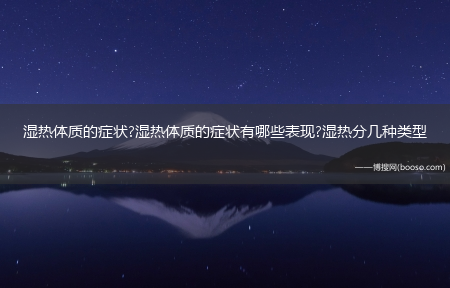 湿热体质的症状?湿热体质的症状有哪些表现?湿热分几种类型

——博搜网(booso.com)